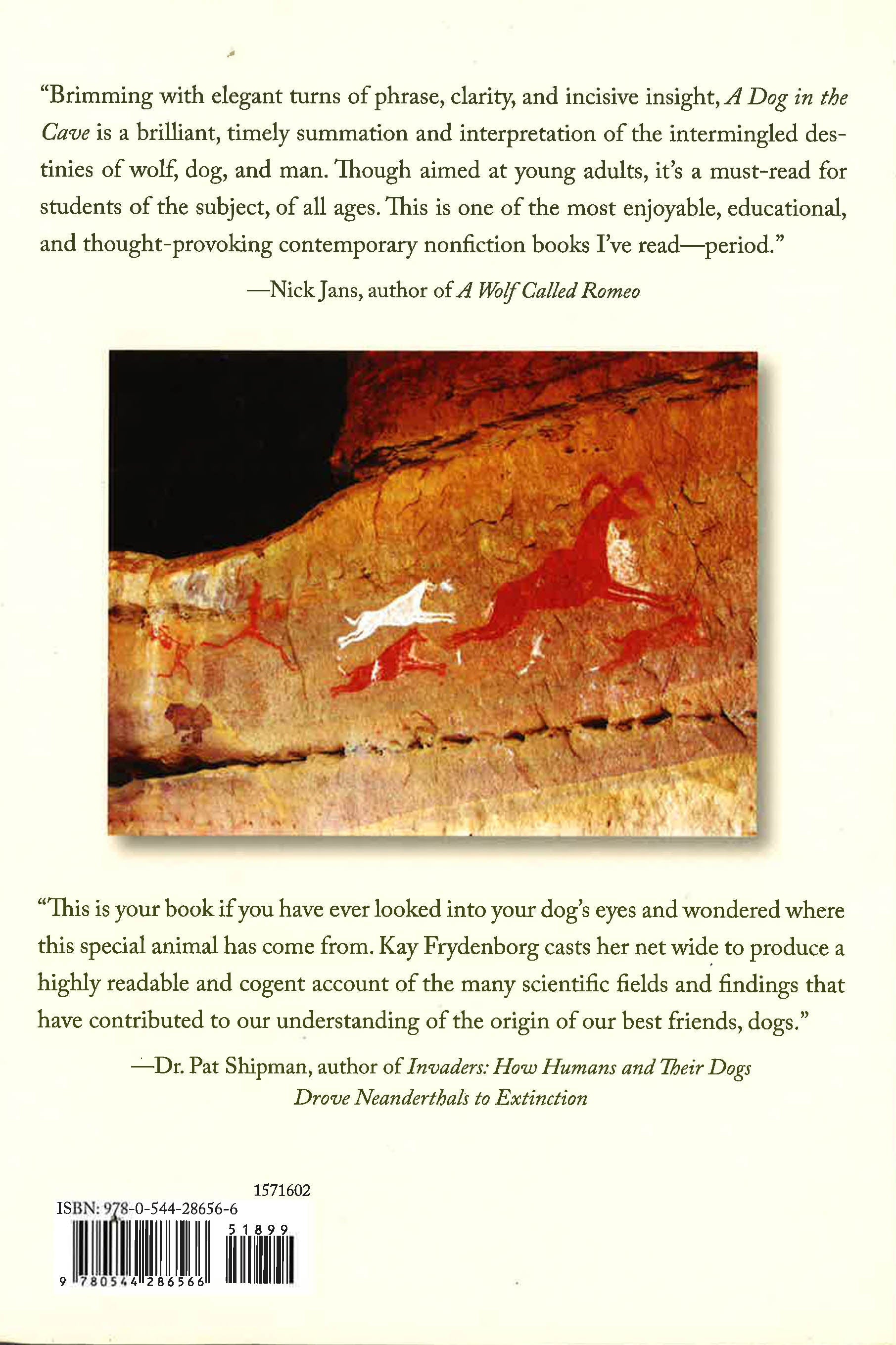 "Brimming with elegant turns of phrase, clarity, and incisive insight, A Dog in the Cave is a brilliant, timely summation and interpretation of the intermingled destinies of wolf, dog, and man. Though aimed at young adults, it's a must-read for students of the subject, of all ages. This is one of the most enjoyable, educational, and thought-provoking contemporary nonfiction books I've read—period."

—Nick Jans, author of A Wolf Called Romeo

"This is your book if you have ever looked into your dog's eyes and wondered where this special animal has come from. Kay Frydenborg casts her net wide to produce a highly readable and cogent account of the many scientific fields and findings that have contributed to our understanding of the origin of our best friends, dogs."

—Dr. Pat Shipman, author of Invaders: How Humans and Their Dogs Drove Neanderthals to Extinction

1571602
ISBN: 978-0-544-28656-6
51899
9 780544 286566